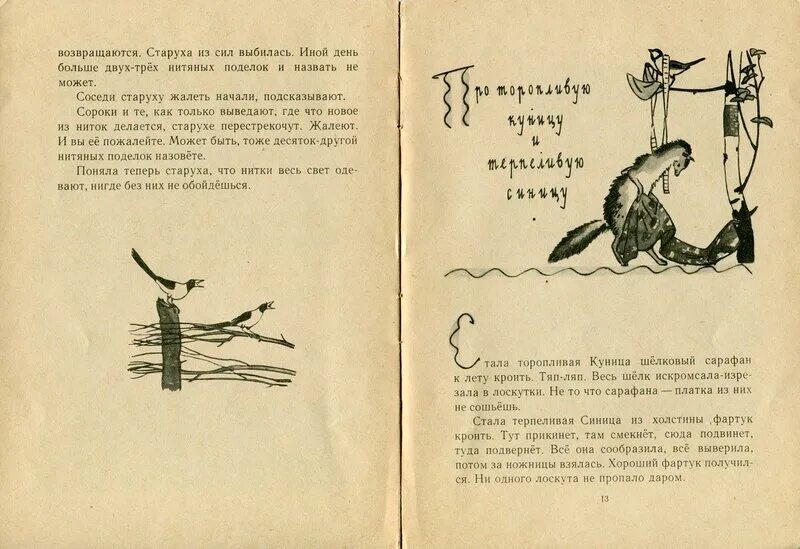 возвращаются. Старуха из сил выбилась. Иной день больше двух-трёх нитяных поделок и назвать не может.

Соседи старуху жалеть начали, подсказывают.

Сороки и те, как только выведают, где что новое из ниток делается, старухе перестрекочут. Жалеют. И вы её пожалейте. Может быть, тоже десяток-другой нитяных поделок назовёте.

Поняла теперь старуха, что нитки весь свет одевают, нигде без них не обойдёшься.

Про торопливую куницу и терпеливую синицу

Стала торопливая Куница шёлковый сарафан к лету кроить. Тяп-ляп. Весь шёлк искромсала-изрезала в лоскутки. Не то что сарафана — платка из них не сошьёшь.

Стала терпеливая Синица из холстины фартук кроить. Тут прикинет, там смекнёт, сюда подвинет, туда подвернёт. Всё она сообразила, всё выверила, потом за ножницы взялась. Хороший фартук получился. Ни одного лоскута не пропало даром.

13